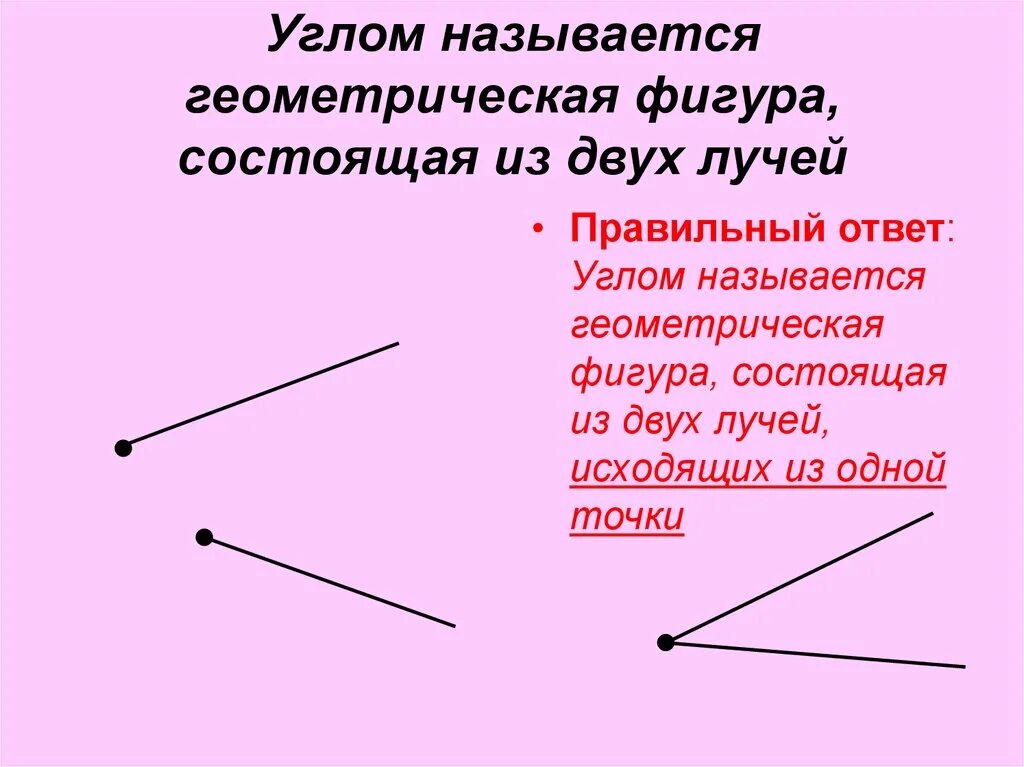 Углом называется геометрическая фигура, состоящая из двух лучей

• Правильный ответ: Углом называется геометрическая фигура, состоящая из двух лучей, исходящих из одной точки